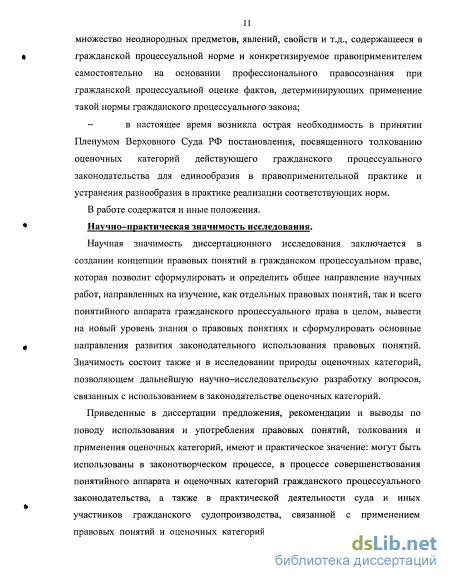 11

множество неоднородных предметов, явлений, свойств и т.д., содержащееся в гражданской процессуальной норме и конкретизируемое правоприменителем самостоятельно на основании профессионального правосознания при гражданской процессуальной оценке фактов, детерминирующих применение такой нормы гражданского процессуального закона;

– в настоящее время возникла острая необходимость в принятии Пленумом Верховного Суда РФ постановления, посвященного толкованию оценочных категорий действующего гражданского процессуального законодательства для единообразия в правоприменительной практике и устранения разнообразия в практике реализации соответствующих норм.

В работе содержатся и иные положения.

Научно–практическая значимость исследования.

Научная значимость диссертационного исследования заключается в создании концепции правовых понятий в гражданском процессуальном праве, которая позволит сформулировать и определить общее направление научных работ, направленных на изучение, как отдельных правовых понятий, так и всего понятийного аппарата гражданского процессуального права в целом, вывести на новый уровень знания о правовых понятиях и сформулировать основные направления развития законодательного использования правовых понятий. Значимость состоит также и в исследовании природы оценочных категорий, позволяющем дальнейшую научно–исследовательскую разработку вопросов, связанных с использованием в законодательстве оценочных категорий.

Приведенные в диссертации предложения, рекомендации и выводы по поводу использования и употребления правовых понятий, толкования и применения оценочных категорий, имеют и практическое значение: могут быть использованы в законотворческом процессе, в процессе совершенствования понятийного аппарата и оценочных категорий гражданского процессуального законодательства, а также в практической деятельности суда и иных участников гражданского судопроизводства, связанной с применением правовых понятий и оценочных категорий

dsLib.net
библиотека диссертаций